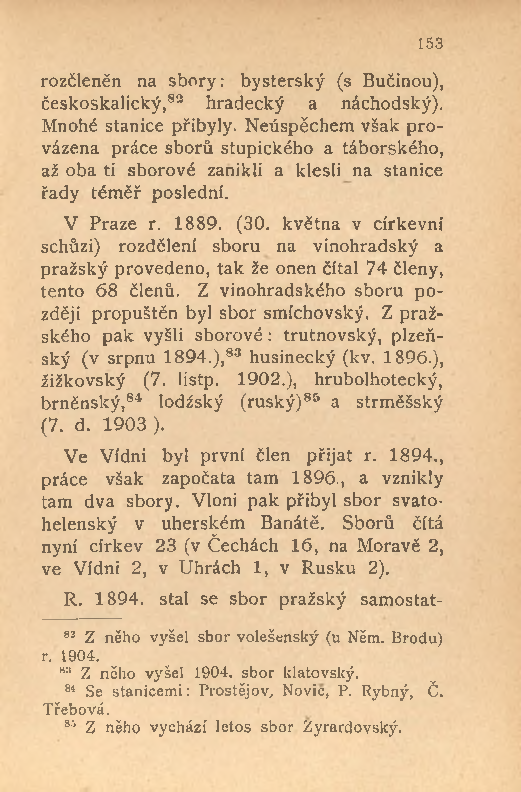 153

rozčleněn na sbory: bysterský (s Bučinou), českoskalický,$^{82}$ hradecký a náchodský). Mnohé stanice přibyly. Neúspěchem však provázena práce sborů stupického a táborského, až oba ti sborové zanikli a klesli na stanice řady téměř poslední.

V Praze r. 1889. (30. května v církevní schůzi) rozdělení sboru na vinohradský a pražský provedeno, tak že onen čítal 74 členy, tento 68 členů. Z vinohradského sboru později propuštěn byl sbor smíchovský. Z pražského pak vyšli sborové: trutnovský, plzeňský (v srpnu 1894.),$^{83}$ husinecký (kv. 1896.), žižkovský (7. listp. 1902.), hrubolhotecký, brněnský,$^{84}$ lodźský (ruský)$^{85}$ a strměšský (7. d. 1903 ).

Ve Vídni byl první člen přijat r. 1894., práce však započata tam 1896., a vznikly tam dva sbory. Vloni pak přibyl sbor svatohelenský v uherském Banátě. Sborů čítá nyní církev 23 (v Čechách 16, na Moravě 2, ve Vídni 2, v Uhrách 1, v Rusku 2).

R. 1894. stal se sbor pražský samostat-

$^{82}$ Z něho vyšel sbor volešenský (u Něm. Brodu) r. 1904.

$^{83}$ Z něho vyšel 1904. sbor klatovský.

$^{84}$ Se stanicemi: Prostějov, Novič, P. Rybný, Č. Třebová.

$^{85}$ Z něho vychází letos sbor Žyrardovský.